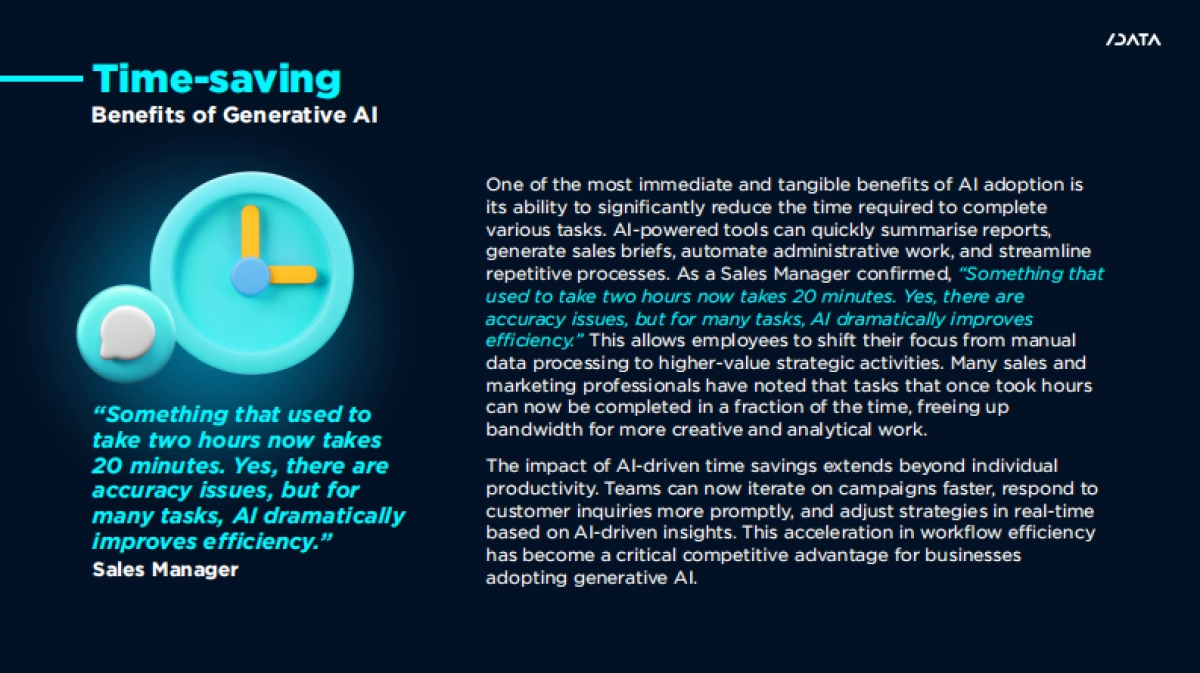 /DATA

Time-saving
Benefits of Generative AI

"Something that used to take two hours now takes 20 minutes. Yes, there are accuracy issues, but for many tasks, AI dramatically improves efficiency."
Sales Manager

One of the most immediate and tangible benefits of AI adoption is its ability to significantly reduce the time required to complete various tasks. AI-powered tools can quickly summarise reports, generate sales briefs, automate administrative work, and streamline repetitive processes. As a Sales Manager confirmed, "Something that used to take two hours now takes 20 minutes. Yes, there are accuracy issues, but for many tasks, AI dramatically improves efficiency." This allows employees to shift their focus from manual data processing to higher-value strategic activities. Many sales and marketing professionals have noted that tasks that once took hours can now be completed in a fraction of the time, freeing up bandwidth for more creative and analytical work.

The impact of AI-driven time savings extends beyond individual productivity. Teams can now iterate on campaigns faster, respond to customer inquiries more promptly, and adjust strategies in real-time based on AI-driven insights. This acceleration in workflow efficiency has become a critical competitive advantage for businesses adopting generative AI.